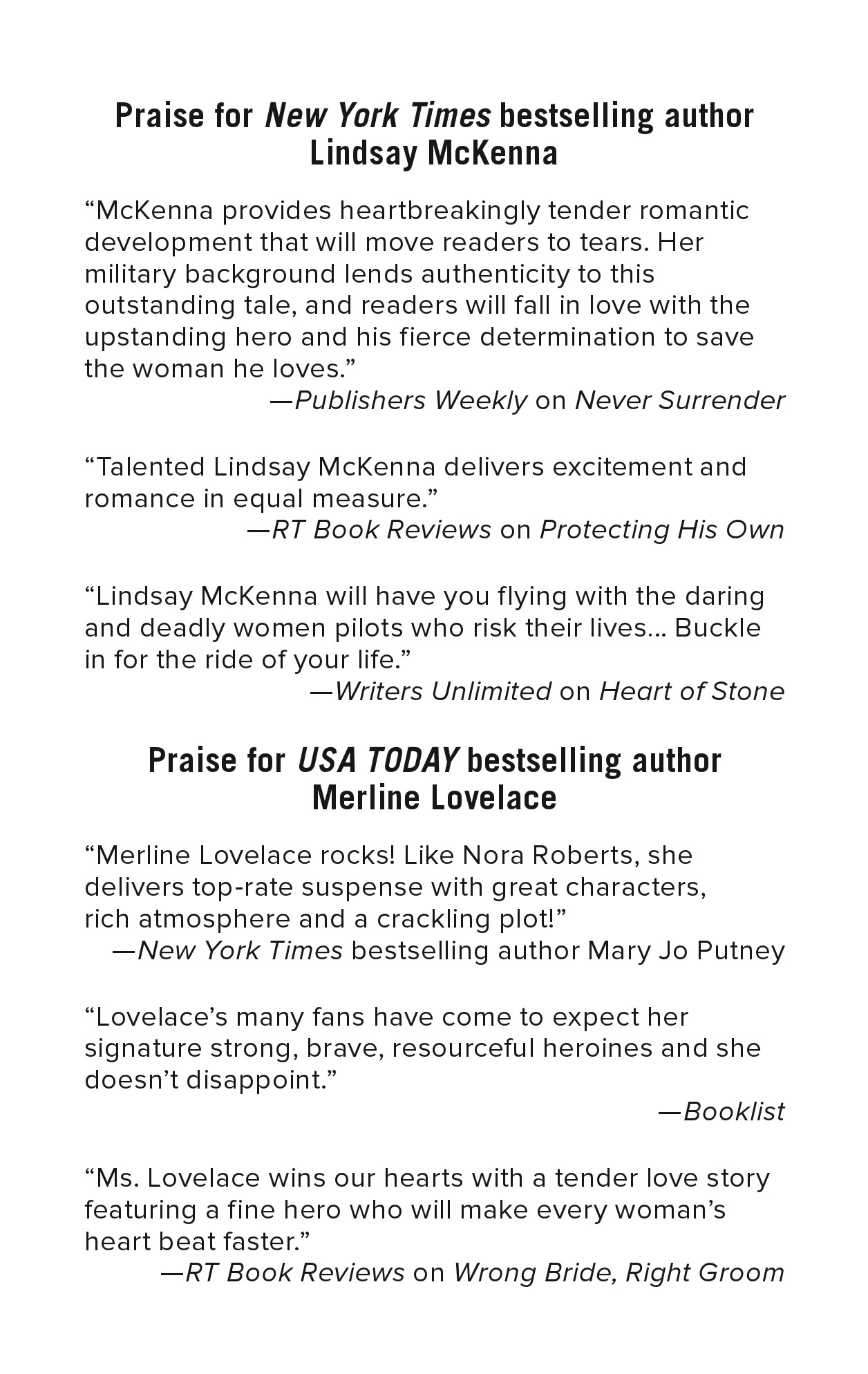 Praise for New York Times bestselling author Lindsay McKenna

“McKenna provides heartbreakingly tender romantic development that will move readers to tears. Her military background lends authenticity to this outstanding tale, and readers will fall in love with the upstanding hero and his fierce determination to save the woman he loves.”
—Publishers Weekly on Never Surrender

“Talented Lindsay McKenna delivers excitement and romance in equal measure.”
—RT Book Reviews on Protecting His Own

“Lindsay McKenna will have you flying with the daring and deadly women pilots who risk their lives… Buckle in for the ride of your life.”
—Writers Unlimited on Heart of Stone

Praise for USA TODAY bestselling author Merline Lovelace

“Merline Lovelace rocks! Like Nora Roberts, she delivers top-rate suspense with great characters, rich atmosphere and a crackling plot!”
—New York Times bestselling author Mary Jo Putney

“Lovelace’s many fans have come to expect her signature strong, brave, resourceful heroines and she doesn’t disappoint.”
—Booklist

“Ms. Lovelace wins our hearts with a tender love story featuring a fine hero who will make every woman’s heart beat faster.”
—RT Book Reviews on Wrong Bride, Right Groom